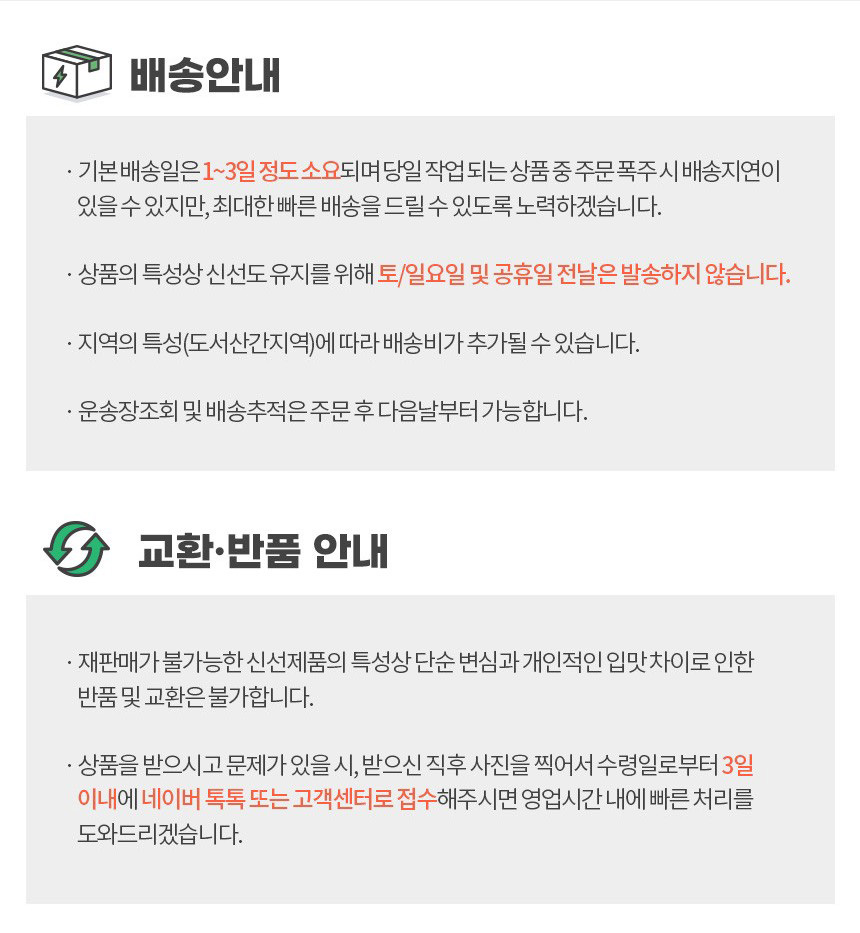 배송안내

· 기본 배송일은 1~3일 정도 소요되며 당일 작업 되는 상품 중 주문 폭주 시 배송지연이 있을 수 있지만, 최대한 빠른 배송을 드릴 수 있도록 노력하겠습니다.

· 상품의 특성상 신선도 유지를 위해 토/일요일 및 공휴일 전날은 발송하지 않습니다.

· 지역의 특성(도서산간지역)에 따라 배송비가 추가될 수 있습니다.

· 운송장조회 및 배송추적은 주문 후 다음날부터 가능합니다.

교환·반품 안내

· 재판매가 불가능한 신선제품의 특성상 단순 변심과 개인적인 입맛 차이로 인한 반품 및 교환은 불가합니다.

· 상품을 받으시고 문제가 있을 시, 받으신 직후 사진을 찍어서 수령일로부터 3일 이내에 네이버 톡톡 또는 고객센터로 접수해주시면 영업시간 내에 빠른 처리를 도와드리겠습니다.